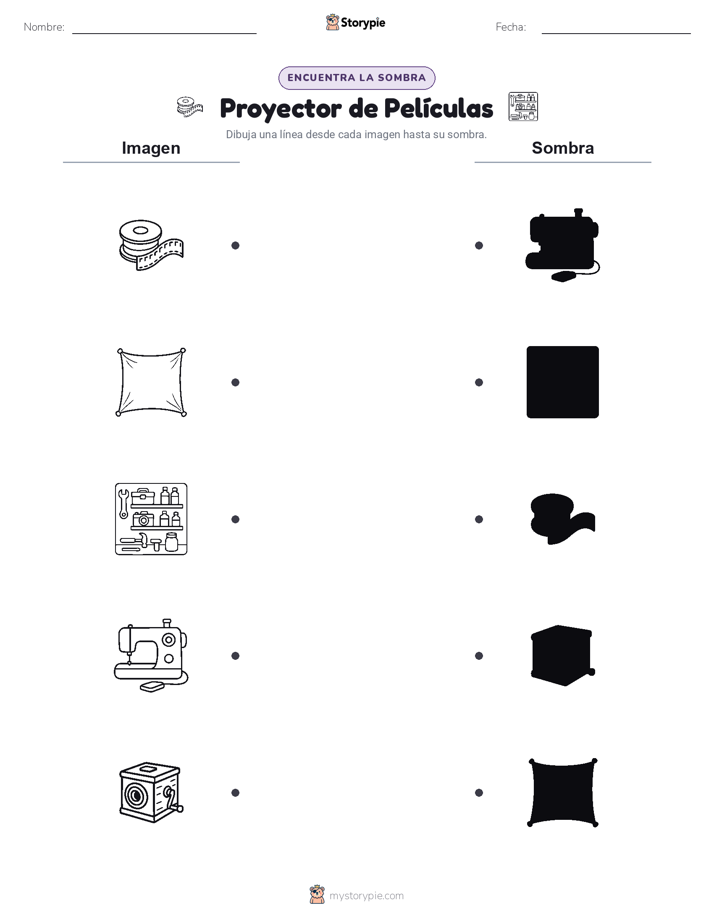 Nombre:

Storypie

Fecha:

ENCUENTRA LA SOMBRA

Proyector de Películas

Dibuja una línea desde cada imagen hasta su sombra.

Imagen

Sombra

mystorypie.com